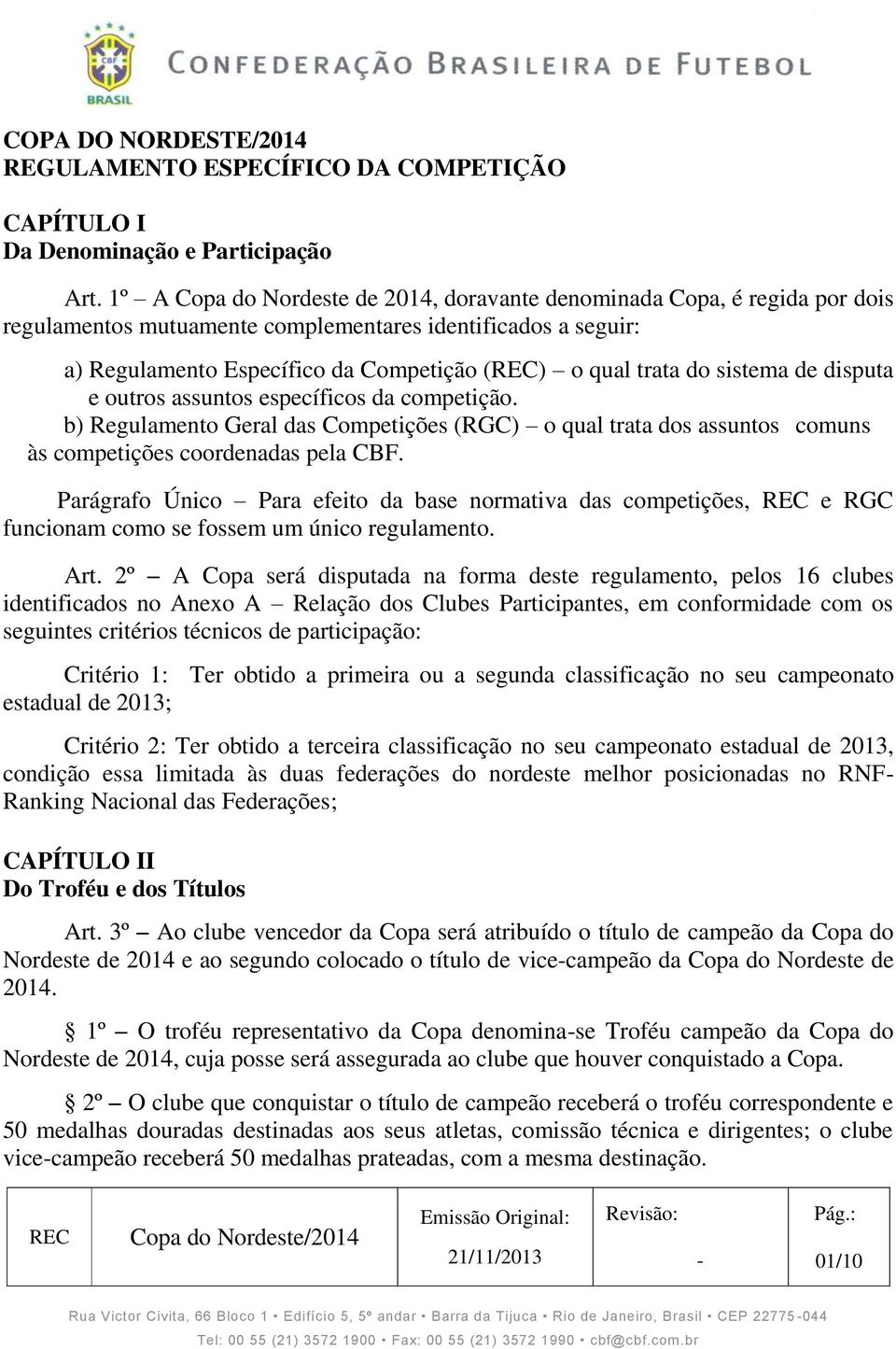 CBF
BRASIL
CONFEDERAÇÃO BRASILEIRA DE FUTEBOL

COPA DO NORDESTE/2014
REGULAMENTO ESPECÍFICO DA COMPETIÇÃO

CAPÍTULO I
Da Denominação e Participação

Art. 1º – A Copa do Nordeste de 2014, doravante denominada Copa, é regida por dois regulamentos mutuamente complementares identificados a seguir:

a) Regulamento Específico da Competição (REC) – o qual trata do sistema de disputa e outros assuntos específicos da competição.
b) Regulamento Geral das Competições (RGC) – o qual trata dos assuntos comuns às competições coordenadas pela CBF.

Parágrafo Único – Para efeito da base normativa das competições, REC e RGC funcionam como se fossem um único regulamento.

Art. 2º – A Copa será disputada na forma deste regulamento, pelos 16 clubes identificados no Anexo A – Relação dos Clubes Participantes, em conformidade com os seguintes critérios técnicos de participação:

Critério 1: Ter obtido a primeira ou a segunda classificação no seu campeonato estadual de 2013;

Critério 2: Ter obtido a terceira classificação no seu campeonato estadual de 2013, condição essa limitada às duas federações do nordeste melhor posicionadas no RNF-Ranking Nacional das Federações;

CAPÍTULO II
Do Troféu e dos Títulos

Art. 3º – Ao clube vencedor da Copa será atribuído o título de campeão da Copa do Nordeste de 2014 e ao segundo colocado o título de vice-campeão da Copa do Nordeste de 2014.

§ 1º – O troféu representativo da Copa denomina-se Troféu campeão da Copa do Nordeste de 2014, cuja posse será assegurada ao clube que houver conquistado a Copa.

§ 2º – O clube que conquistar o título de campeão receberá o troféu correspondente e 50 medalhas douradas destinadas aos seus atletas, comissão técnica e dirigentes; o clube vice-campeão receberá 50 medalhas prateadas, com a mesma destinação.

| REC | Copa do Nordeste/2014 | Emissão Original: 21/11/2013 | Revisão: - | Pág.: 01/10 |
|---|---|---|---|---|

Rua Victor Civita, 66 Bloco 1 • Edifício 5, 5º andar • Barra da Tijuca • Rio de Janeiro, Brasil • CEP 22775-044
Tel: 00 55 (21) 3572 1900 • Fax: 00 55 (21) 3572 1990 • cbf@cbf.com.br